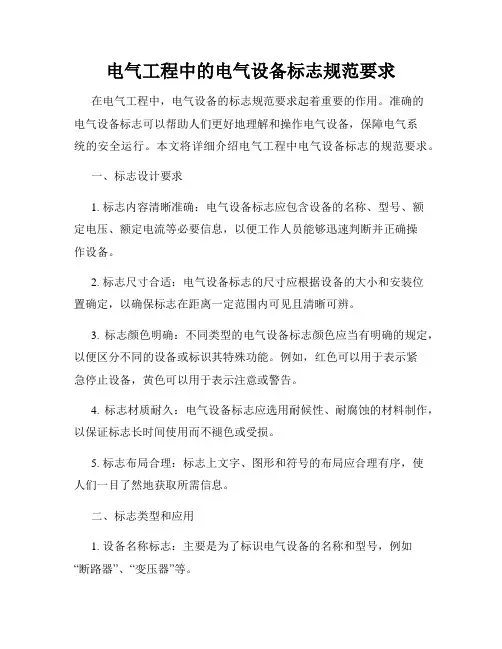 电气工程中的电气设备标志规范要求

在电气工程中，电气设备的标志规范要求起着重要的作用。准确的电气设备标志可以帮助人们更好地理解和操作电气设备，保障电气系统的安全运行。本文将详细介绍电气工程中电气设备标志的规范要求。

一、标志设计要求

1. 标志内容清晰准确：电气设备标志应包含设备的名称、型号、额定电压、额定电流等必要信息，以便工作人员能够迅速判断并正确操作设备。

2. 标志尺寸合适：电气设备标志的尺寸应根据设备的大小和安装位置确定，以确保标志在距离一定范围内可见且清晰可辨。

3. 标志颜色明确：不同类型的电气设备标志颜色应当有明确的规定，以便区分不同的设备或标识其特殊功能。例如，红色可以用于表示紧急停止设备，黄色可以用于表示注意或警告。

4. 标志材质耐久：电气设备标志应选用耐候性、耐腐蚀的材料制作，以保证标志长时间使用而不褪色或受损。

5. 标志布局合理：标志上文字、图形和符号的布局应合理有序，使人们一目了然地获取所需信息。

二、标志类型和应用

1. 设备名称标志：主要是为了标识电气设备的名称和型号，例如“断路器”、“变压器”等。